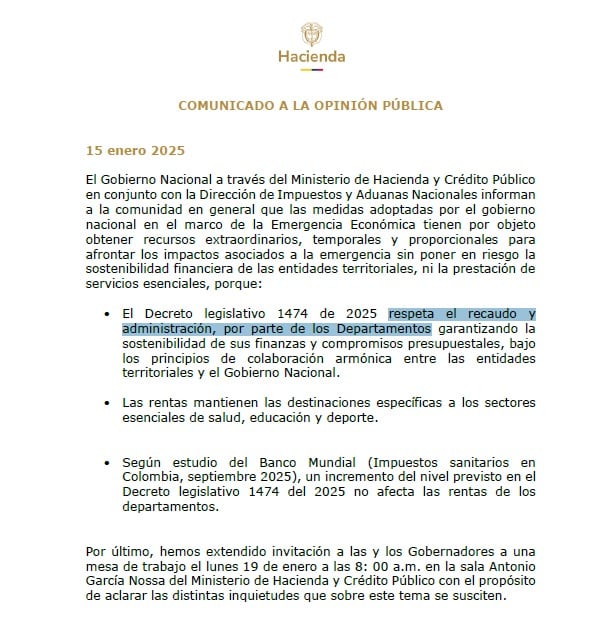 Hacienda

COMUNICADO A LA OPINIÓN PÚBLICA

15 enero 2025

El Gobierno Nacional a través del Ministerio de Hacienda y Crédito Público en conjunto con la Dirección de Impuestos y Aduanas Nacionales informan a la comunidad en general que las medidas adoptadas por el gobierno nacional en el marco de la Emergencia Económica tienen por objeto obtener recursos extraordinarios, temporales y proporcionales para afrontar los impactos asociados a la emergencia sin poner en riesgo la sostenibilidad financiera de las entidades territoriales, ni la prestación de servicios esenciales, porque:

• El Decreto legislativo 1474 de 2025 respeta el recaudo y administración, por parte de los Departamentos garantizando la sostenibilidad de sus finanzas y compromisos presupuestales, bajo los principios de colaboración armónica entre las entidades territoriales y el Gobierno Nacional.

• Las rentas mantienen las destinaciones específicas a los sectores esenciales de salud, educación y deporte.

• Según estudio del Banco Mundial (Impuestos sanitarios en Colombia, septiembre 2025), un incremento del nivel previsto en el Decreto legislativo 1474 del 2025 no afecta las rentas de los departamentos.

Por último, hemos extendido invitación a las y los Gobernadores a una mesa de trabajo el lunes 19 de enero a las 8: 00 a.m. en la sala Antonio García Nossa del Ministerio de Hacienda y Crédito Público con el propósito de aclarar las distintas inquietudes que sobre este tema se susciten.